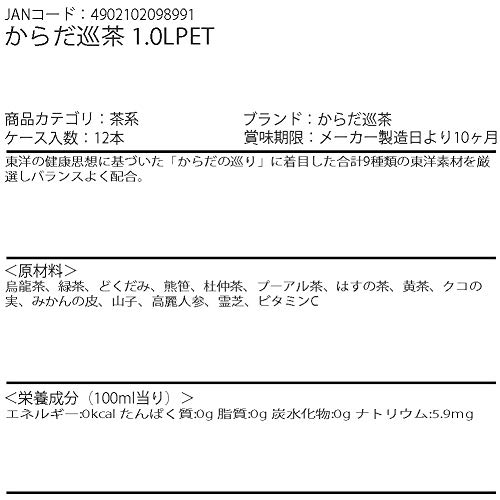 JANコード：4902102098991
からだ巡茶 1.0LPET

商品カテゴリ：茶系
ケース入数：12本

ブランド：からだ巡茶
賞味期限：メーカー製造日より10ヶ月

東洋の健康思想に基づいた「からだの巡り」に着目した合計9種類の東洋素材を厳選しバランスよく配合。

＜原材料＞
烏龍茶、緑茶、どくだみ、熊笹、杜仲茶、プーアル茶、はすの茶、黄茶、クコの実、みかんの皮、山子、高麗人参、霊芝、ビタミンC

＜栄養成分（100ml当り）＞
エネルギー:0kcal たんぱく質:0g 脂質:0g 炭水化物:0g ナトリウム:5.9mg